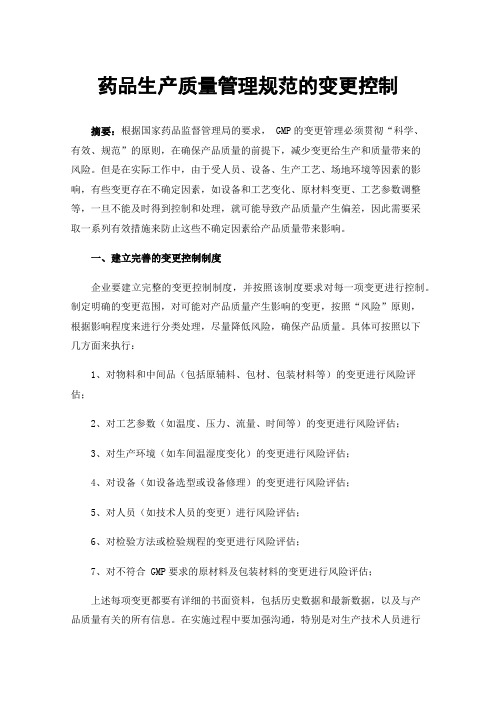 药品生产质量管理规范的变更控制

摘要：根据国家药品监督管理局的要求， GMP 的变更管理必须贯彻“科学、有效、规范”的原则，在确保产品质量的前提下，减少变更给生产和质量带来的风险。但是在实际工作中，由于受人员、设备、生产工艺、场地环境等因素的影响，有些变更存在不确定因素，如设备和工艺变化、原材料变更、工艺参数调整等，一旦不能及时得到控制和处理，就可能导致产品质量产生偏差，因此需要采取一系列有效措施来防止这些不确定因素给产品质量带来影响。

一、建立完善的变更控制制度

企业要建立完整的变更控制制度，并按照该制度要求对每一项变更进行控制。制定明确的变更范围，对可能对产品质量产生影响的变更，按照“风险”原则，根据影响程度来进行分类处理，尽量降低风险，确保产品质量。具体可按照以下几方面来执行：

1、对物料和中间品（包括原辅料、包材、包装材料等）的变更进行风险评估；

2、对工艺参数（如温度、压力、流量、时间等）的变更进行风险评估；

3、对生产环境（如车间温湿度变化）的变更进行风险评估；

4、对设备（如设备选型或设备修理）的变更进行风险评估；

5、对人员（如技术人员的变更）进行风险评估；

6、对检验方法或检验规程的变更进行风险评估；

7、对不符合 GMP 要求的原材料及包装材料的变更进行风险评估；

上述每项变更都要有详细的书面资料，包括历史数据和最新数据，以及与产品质量有关的所有信息。在实施过程中要加强沟通，特别是对生产技术人员进行